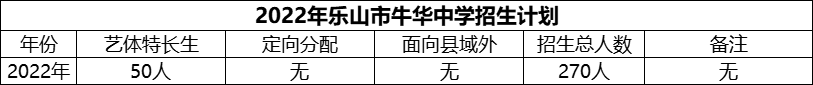 2022年乐山市牛华中学招生计划

| 年份 | 艺体特长生 | 定向分配 | 面向县域外 | 招生总人数 | 备注 |
|---|---|---|---|---|---|
| 2022年 | 50人 | 无 | 无 | 270人 | 无 |